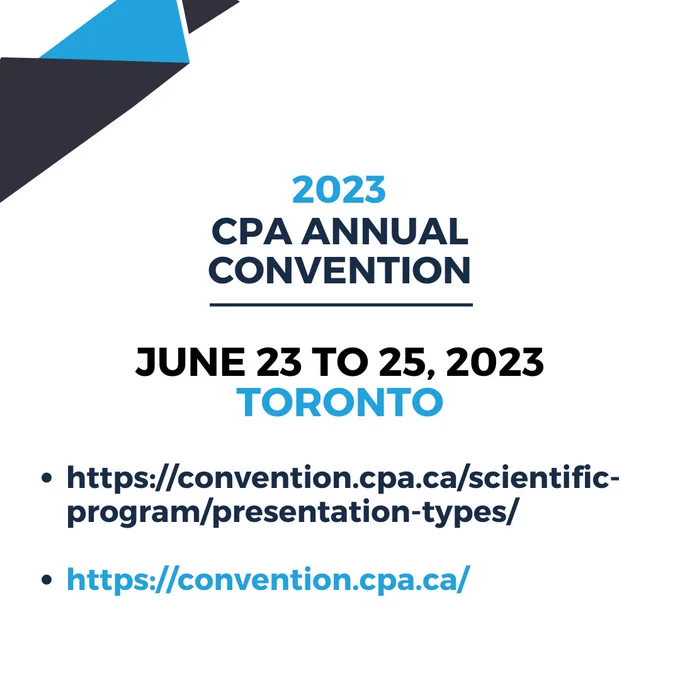 2023
CPA ANNUAL
CONVENTION

JUNE 23 TO 25, 2023
TORONTO

• https://convention.cpa.ca/scientific-program/presentation-types/

• https://convention.cpa.ca/